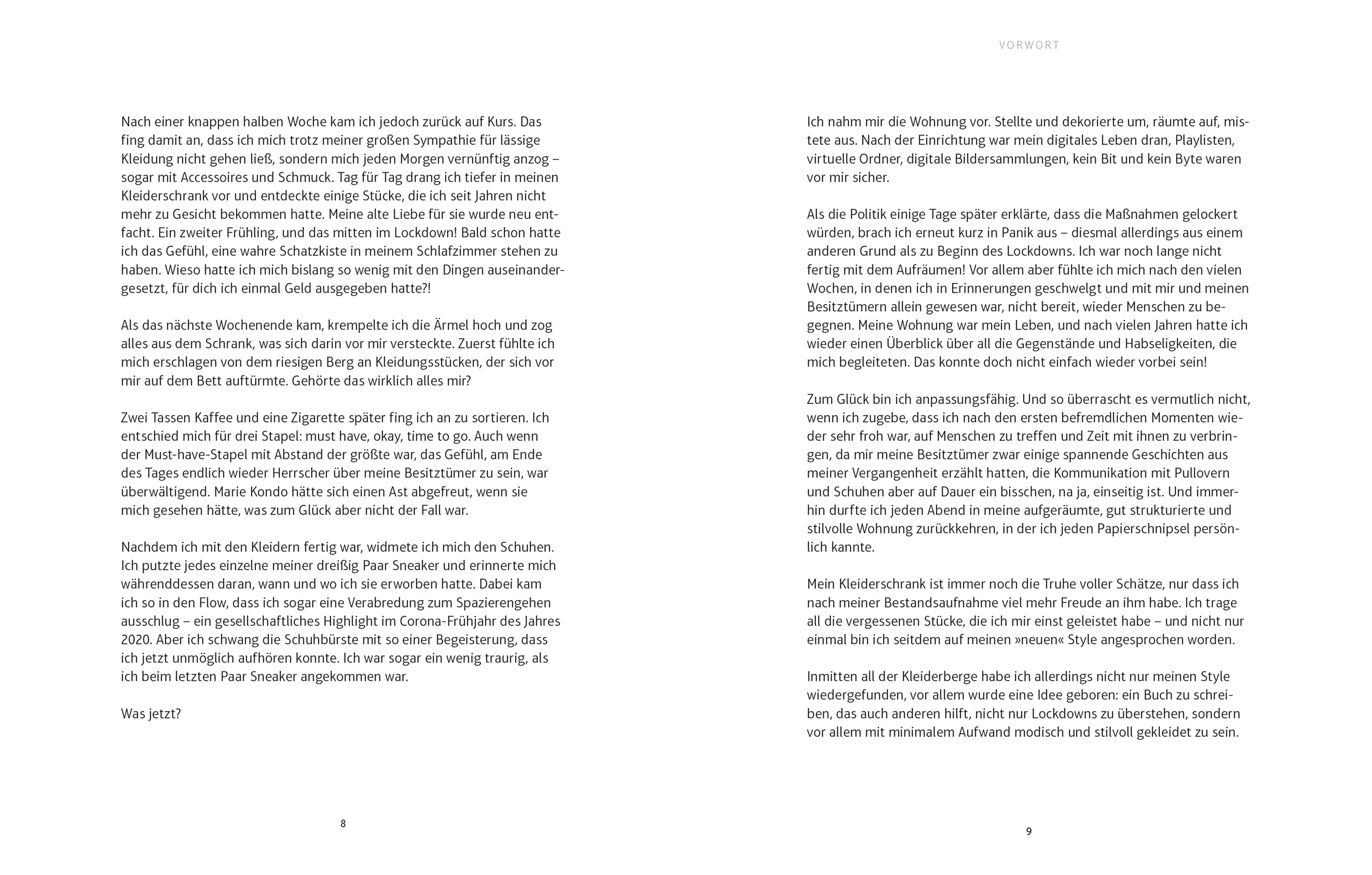 Nach einer knappen halben Woche kam ich jedoch zurück auf Kurs. Das fing damit an, dass ich mich trotz meiner großen Sympathie für lässige Kleidung nicht gehen ließ, sondern mich jeden Morgen vernünftig anzog – sogar mit Accessoires und Schmuck. Tag für Tag drang ich tiefer in meinen Kleiderschrank vor und entdeckte einige Stücke, die ich seit Jahren nicht mehr zu Gesicht bekommen hatte. Meine alte Liebe für sie wurde neu entfacht. Ein zweiter Frühling, und das mitten im Lockdown! Bald schon hatte ich das Gefühl, eine wahre Schatzkiste in meinem Schlafzimmer stehen zu haben. Wieso hatte ich mich bislang so wenig mit den Dingen auseinandergesetzt, für dich ich einmal Geld ausgegeben hatte?!

Als das nächste Wochenende kam, krempelte ich die Ärmel hoch und zog alles aus dem Schrank, was sich darin vor mir versteckte. Zuerst fühlte ich mich erschlagen von dem riesigen Berg an Kleidungsstücken, der sich vor mir auf dem Bett auftürmte. Gehörte das wirklich alles mir?

Zwei Tassen Kaffee und eine Zigarette später fing ich an zu sortieren. Ich entschied mich für drei Stapel: must have, okay, time to go. Auch wenn der Must-have-Stapel mit Abstand der größte war, das Gefühl, am Ende des Tages endlich wieder Herrscher über meine Besitztümer zu sein, war überwältigend. Marie Kondo hätte sich einen Ast abgefreut, wenn sie mich gesehen hätte, was zum Glück aber nicht der Fall war.

Nachdem ich mit den Kleidern fertig war, widmete ich mich den Schuhen. Ich putzte jedes einzelne meiner dreißig Paar Sneaker und erinnerte mich währenddessen daran, wann und wo ich sie erworben hatte. Dabei kam ich so in den Flow, dass ich sogar eine Verabredung zum Spazierengehen ausschlug – ein gesellschaftliches Highlight im Corona-Frühjahr des Jahres 2020. Aber ich schwang die Schuhbürste mit so einer Begeisterung, dass ich jetzt unmöglich aufhören konnte. Ich war sogar ein wenig traurig, als ich beim letzten Paar Sneaker angekommen war.

Was jetzt?

8

VORWORT

Ich nahm mir die Wohnung vor. Stellte und dekorierte um, räumte auf, mistete aus. Nach der Einrichtung war mein digitales Leben dran, Playlisten, virtuelle Ordner, digitale Bildersammlungen, kein Bit und kein Byte waren vor mir sicher.

Als die Politik einige Tage später erklärte, dass die Maßnahmen gelockert würden, brach ich erneut kurz in Panik aus – diesmal allerdings aus einem anderen Grund als zu Beginn des Lockdowns. Ich war noch lange nicht fertig mit dem Aufräumen! Vor allem aber fühlte ich mich nach den vielen Wochen, in denen ich in Erinnerungen geschwelgt und mit mir und meinen Besitztümern allein gewesen war, nicht bereit, wieder Menschen zu begegnen. Meine Wohnung war mein Leben, und nach vielen Jahren hatte ich wieder einen Überblick über all die Gegenstände und Habseligkeiten, die mich begleiteten. Das konnte doch nicht einfach wieder vorbei sein!

Zum Glück bin ich anpassungsfähig. Und so überrascht es vermutlich nicht, wenn ich zugebe, dass ich nach den ersten befremdlichen Momenten wieder sehr froh war, auf Menschen zu treffen und Zeit mit ihnen zu verbringen, da mir meine Besitztümer zwar einige spannende Geschichten aus meiner Vergangenheit erzählt hatten, die Kommunikation mit Pullovern und Schuhen aber auf Dauer ein bisschen, na ja, einseitig ist. Und immerhin durfte ich jeden Abend in meine aufgeräumte, gut strukturierte und stilvolle Wohnung zurückkehren, in der ich jeden Papierschnipsel persönlich kannte.

Mein Kleiderschrank ist immer noch die Truhe voller Schätze, nur dass ich nach meiner Bestandsaufnahme viel mehr Freude an ihm habe. Ich trage all die vergessenen Stücke, die ich mir einst geleistet habe – und nicht nur einmal bin ich seitdem auf meinen »neuen« Style angesprochen worden.

Inmitten all der Kleiderberge habe ich allerdings nicht nur meinen Style wiedergefunden, vor allem wurde eine Idee geboren: ein Buch zu schreiben, das auch anderen hilft, nicht nur Lockdowns zu überstehen, sondern vor allem mit minimalem Aufwand modisch und stilvoll gekleidet zu sein.

9